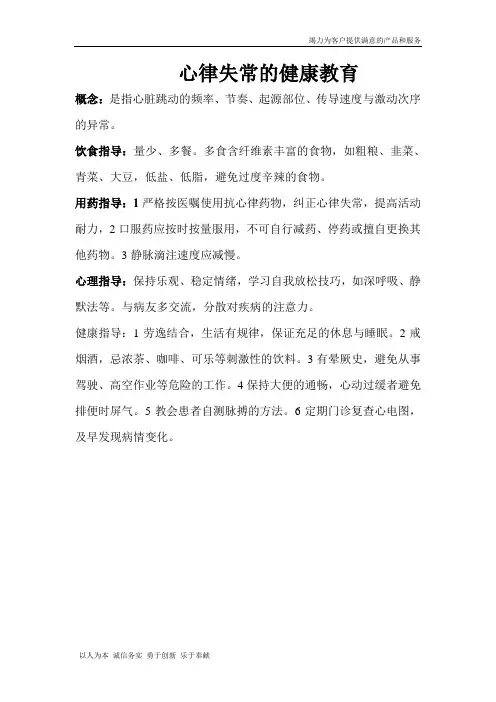 竭力为客户提供满意的产品和服务

心律失常的健康教育

概念：是指心脏跳动的频率、节奏、起源部位、传导速度与激动次序的异常。

饮食指导：量少、多餐。多食含纤维素丰富的食物，如粗粮、韭菜、青菜、大豆，低盐、低脂，避免过度辛辣的食物。

用药指导：1 严格按医嘱使用抗心律药物，纠正心律失常，提高活动耐力，2 口服药应按时按量服用，不可自行减药、停药或擅自更换其他药物。3 静脉滴注速度应减慢。

心理指导：保持乐观、稳定情绪，学习自我放松技巧，如深呼吸、静默法等。与病友多交流，分散对疾病的注意力。

健康指导：1 劳逸结合，生活有规律，保证充足的休息与睡眠。2 戒烟酒，忌浓茶、咖啡、可乐等刺激性的饮料。3 有晕厥史，避免从事驾驶、高空作业等危险的工作。4 保持大便的通畅，心动过缓者避免排便时屏气。5 教会患者自测脉搏的方法。6 定期门诊复查心电图，及早发现病情变化。

以人为本 诚信务实 勇于创新 乐于奉献